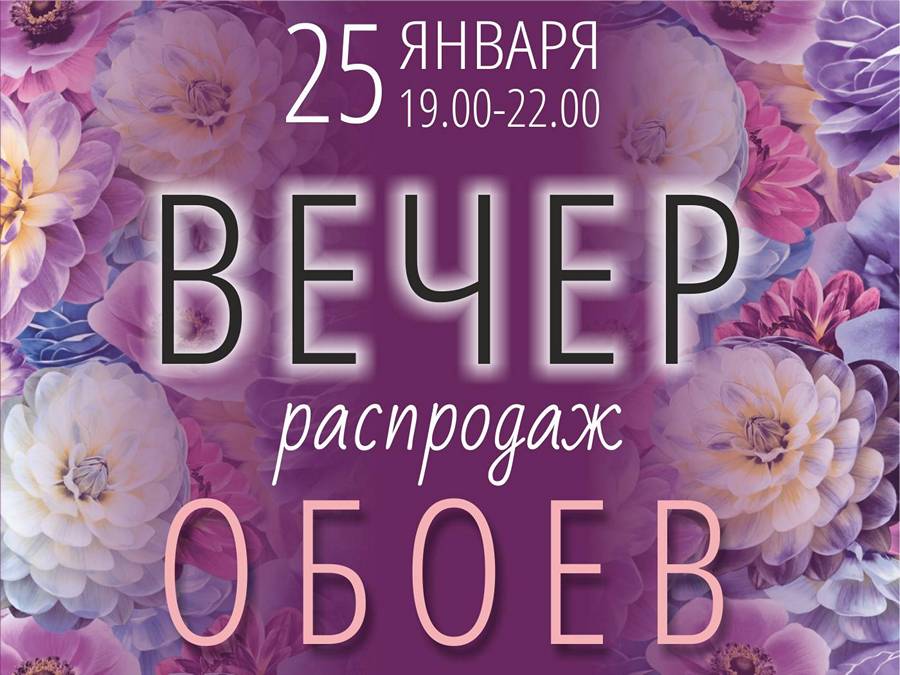 25 ЯНВАРЯ
19.00-22.00

ВЕЧЕР
распродаж
ОБОЕВ